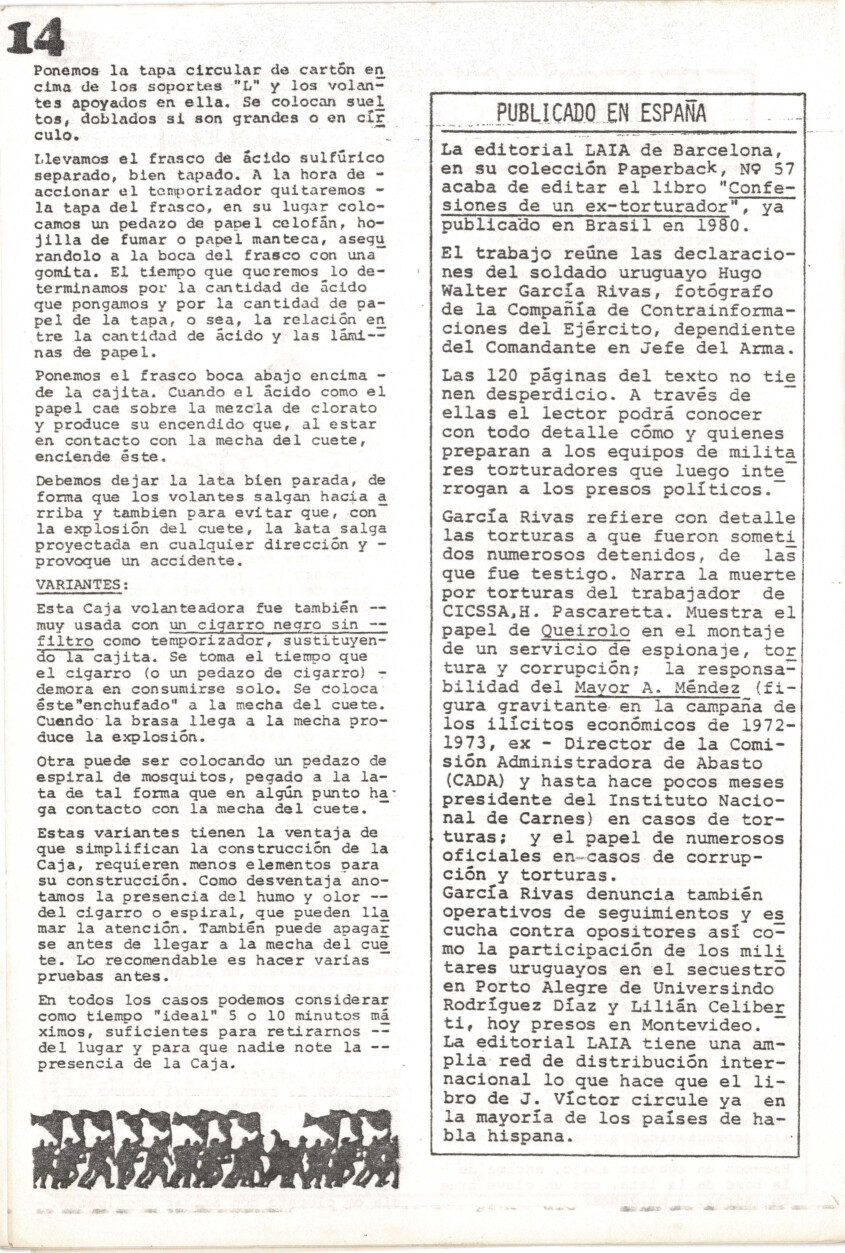 14

Ponemos la tapa circular de cartón encima de los soportes "L" y los volantes apoyados en ella. Se colocan sueltos, doblados si son grandes o en círculo.

Llevamos el frasco de ácido sulfúrico separado, bien tapado. A la hora de accionar el temporizador quitaremos la tapa del frasco, en su lugar colocamos un pedazo de papel celofán, hojilla de fumar o papel manteca, asegurandolo a la boca del frasco con una gomita. El tiempo que queremos lo determinamos por la cantidad de ácido que pongamos y por la cantidad de papel de la tapa, o sea, la relación entre la cantidad de ácido y las láminas de papel.

Ponemos el frasco boca abajo encima de la cajita. Cuando el ácido como el papel cae sobre la mezcla de clorato y produce su encendido que, al estar en contacto con la mecha del cuete, enciende éste.

Debemos dejar la lata bien parada, de forma que los volantes salgan hacia arriba y tambien para evitar que, con la explosión del cuete, la lata salga proyectada en cualquier dirección y provoque un accidente.

VARIANTES:

Esta Caja volanteadora fue también muy usada con un cigarro negro sin filtro como temporizador, sustituyendo la cajita. Se toma el tiempo que el cigarro (o un pedazo de cigarro) demora en consumirse solo. Se coloca éste"enchufado" a la mecha del cuete. Cuando la brasa llega a la mecha produce la explosión.

Otra puede ser colocando un pedazo de espiral de mosquitos, pegado a la lata de tal forma que en algún punto haga contacto con la mecha del cuete.

Estas variantes tienen la ventaja de que simplifican la construcción de la Caja, requieren menos elementos para su construcción. Como desventaja anotamos la presencia del humo y olor del cigarro o espiral, que pueden llamar la atención. También puede apagarse antes de llegar a la mecha del cuete. Lo recomendable es hacer varias pruebas antes.

En todos los casos podemos considerar como tiempo "ideal" 5 o 10 minutos máximos, suficientes para retirarnos del lugar y para que nadie note la presencia de la Caja.

PUBLICADO EN ESPAÑA

La editorial LAIA de Barcelona, en su colección Paperback, Nº 57 acaba de editar el libro "Confesiones de un ex-torturador", ya publicado en Brasil en 1980.

El trabajo reúne las declaraciones del soldado uruguayo Hugo Walter García Rivas, fotógrafo de la Compañía de Contrainformaciones del Ejército, dependiente del Comandante en Jefe del Arma.

Las 120 páginas del texto no tienen desperdicio. A través de ellas el lector podrá conocer con todo detalle cómo y quienes preparan a los equipos de militares torturadores que luego interrogan a los presos políticos.

García Rivas refiere con detalle las torturas a que fueron sometidos numerosos detenidos, de las que fue testigo. Narra la muerte por torturas del trabajador de CICSSA,H. Pascaretta. Muestra el papel de Queirolo en el montaje de un servicio de espionaje, tortura y corrupción; la responsabilidad del Mayor A. Méndez (figura gravitante en la campaña de los ilícitos económicos de 1972-1973, ex - Director de la Comisión Administradora de Abasto (CADA) y hasta hace pocos meses presidente del Instituto Nacional de Carnes) en casos de torturas; y el papel de numerosos oficiales en casos de corrupción y torturas.
García Rivas denuncia también operativos de seguimientos y escucha contra opositores así como la participación de los militares uruguayos en el secuestro en Porto Alegre de Universindo Rodríguez Díaz y Lilián Celiberti, hoy presos en Montevideo.
La editorial LAIA tiene una amplia red de distribución internacional lo que hace que el libro de J. Víctor circule ya en la mayoría de los países de habla hispana.